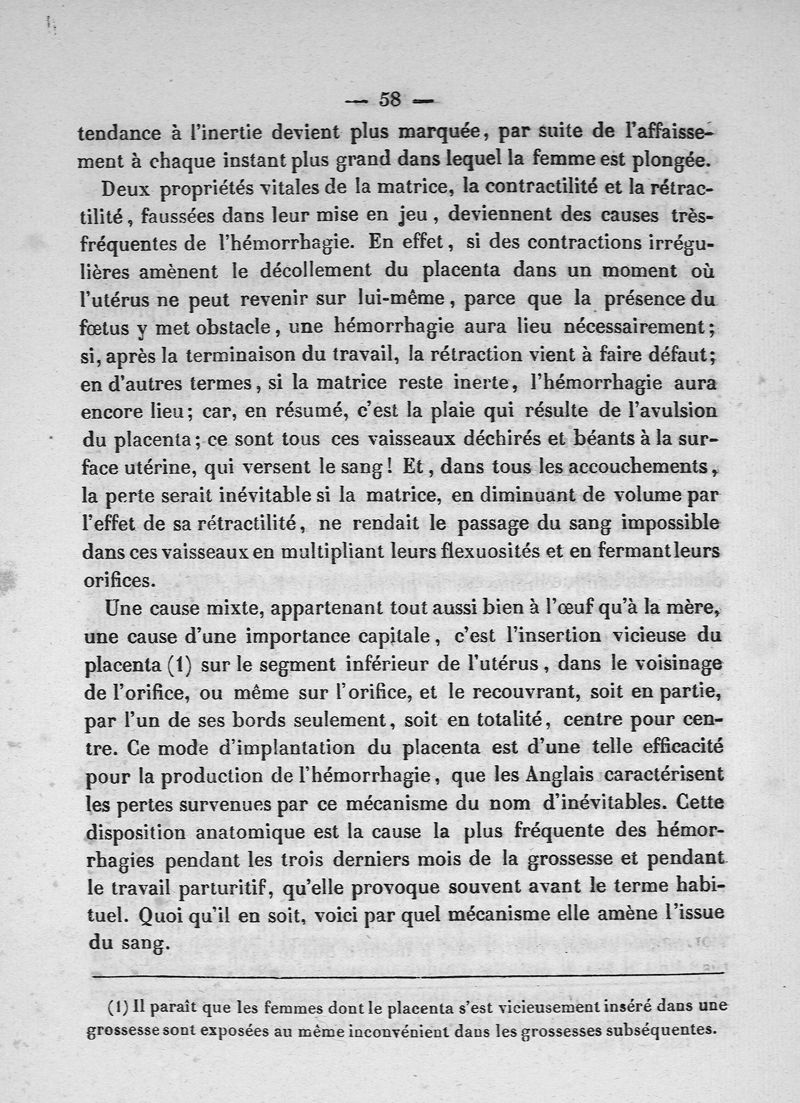 — 58 —

tendance à l'inertie devient plus marquée, par suite de l'affaissement à chaque instant plus grand dans lequel la femme est plongée.

Deux propriétés vitales de la matrice, la contractilité et la rétractilité, faussées dans leur mise en jeu, deviennent des causes très-fréquentes de l'hémorrhagie. En effet, si des contractions irrégulières amènent le décollement du placenta dans un moment où l'utérus ne peut revenir sur lui-même, parce que la présence du fœtus y met obstacle, une hémorrhagie aura lieu nécessairement; si, après la terminaison du travail, la rétraction vient à faire défaut; en d'autres termes, si la matrice reste inerte, l'hémorrhagie aura encore lieu; car, en résumé, c'est la plaie qui résulte de l'avulsion du placenta; ce sont tous ces vaisseaux déchirés et béants à la surface utérine, qui versent le sang! Et, dans tous les accouchements, la perte serait inévitable si la matrice, en diminuant de volume par l'effet de sa rétractilité, ne rendait le passage du sang impossible dans ces vaisseaux en multipliant leurs flexuosités et en fermant leurs orifices.

Une cause mixte, appartenant tout aussi bien à l'œuf qu'à la mère, une cause d'une importance capitale, c'est l'insertion vicieuse du placenta (1) sur le segment inférieur de l'utérus, dans le voisinage de l'orifice, ou même sur l'orifice, et le recouvrant, soit en partie, par l'un de ses bords seulement, soit en totalité, centre pour centre. Ce mode d'implantation du placenta est d'une telle efficacité pour la production de l'hémorrhagie, que les Anglais caractérisent les pertes survenues par ce mécanisme du nom d'inévitables. Cette disposition anatomique est la cause la plus fréquente des hémorrhagies pendant les trois derniers mois de la grossesse et pendant le travail parturitif, qu'elle provoque souvent avant le terme habituel. Quoi qu'il en soit, voici par quel mécanisme elle amène l'issue du sang.

(1) Il paraît que les femmes dont le placenta s'est vicieusement inséré dans une grossesse sont exposées au même inconvénient dans les grossesses subséquentes.